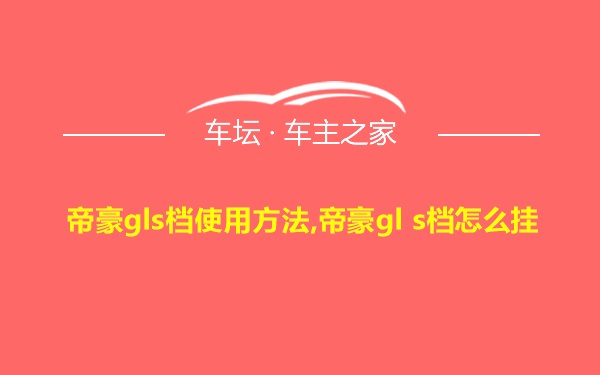 车坛 · 车主之家

帝豪gls档使用方法,帝豪gl s档怎么挂